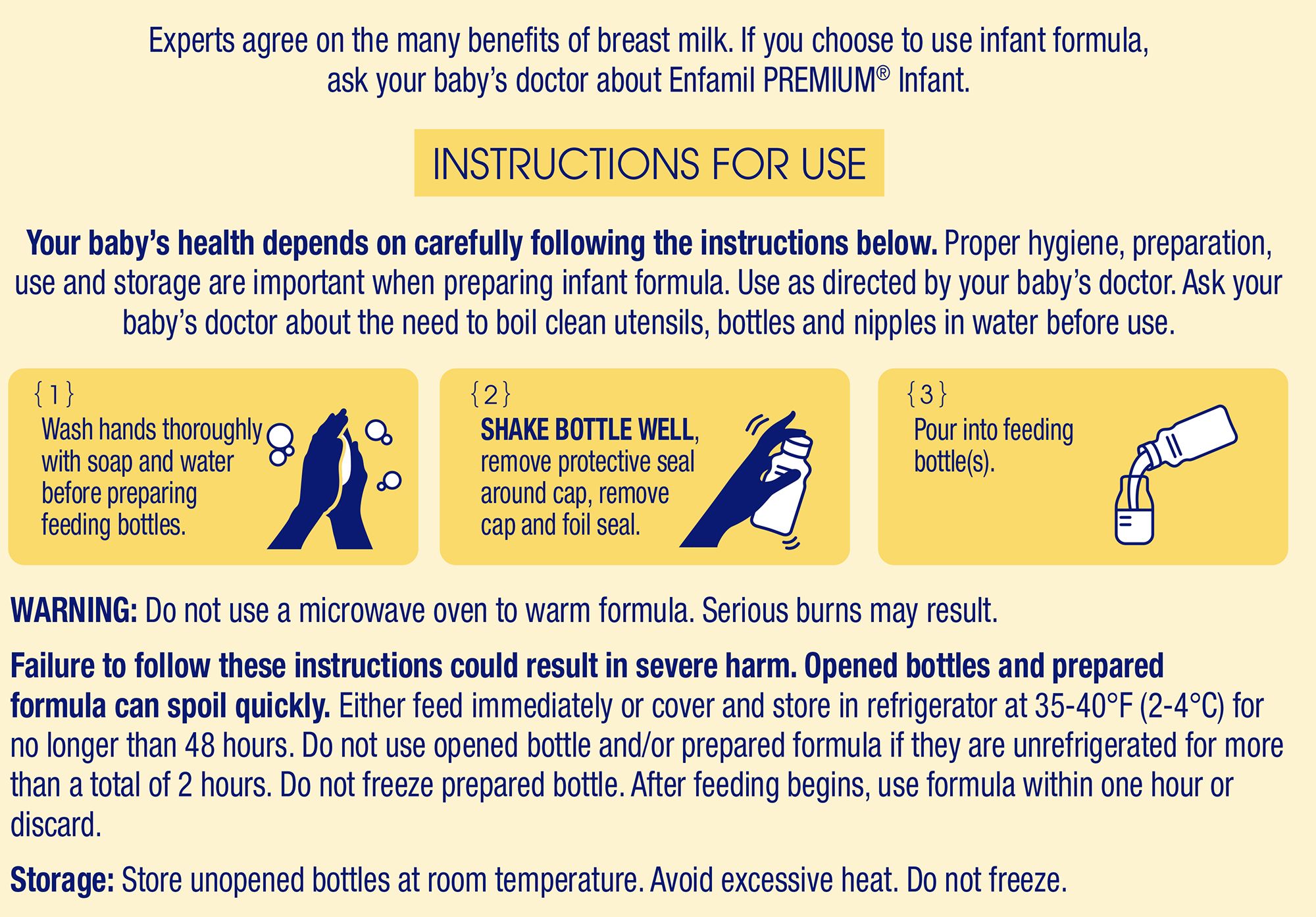 Experts agree on the many benefits of breast milk. If you choose to use infant formula, ask your baby's doctor about Enfamil PREMIUM® Infant.

INSTRUCTIONS FOR USE

Your baby's health depends on carefully following the instructions below. Proper hygiene, preparation, use and storage are important when preparing infant formula. Use as directed by your baby's doctor. Ask your baby's doctor about the need to boil clean utensils, bottles and nipples in water before use.

{1}
Wash hands thoroughly with soap and water before preparing feeding bottles.

{2}
SHAKE BOTTLE WELL, remove protective seal around cap, remove cap and foil seal.

{3}
Pour into feeding bottle(s).

WARNING: Do not use a microwave oven to warm formula. Serious burns may result.

Failure to follow these instructions could result in severe harm. Opened bottles and prepared formula can spoil quickly. Either feed immediately or cover and store in refrigerator at 35-40°F (2-4°C) for no longer than 48 hours. Do not use opened bottle and/or prepared formula if they are unrefrigerated for more than a total of 2 hours. Do not freeze prepared bottle. After feeding begins, use formula within one hour or discard.

Storage: Store unopened bottles at room temperature. Avoid excessive heat. Do not freeze.